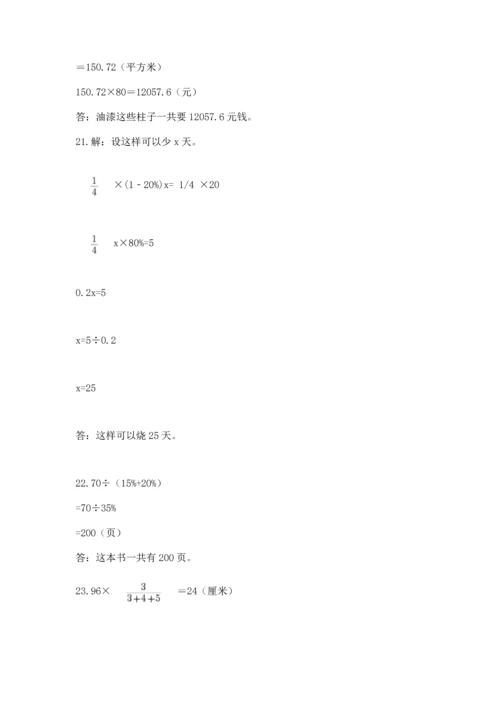 ＝150.72（平方米）

150.72×80＝12057.6（元）

答：油漆这些柱子一共要 12057.6 元钱。

21.解：设这样可以少 x 天。

$\frac{1}{4}$ ×(1 - 20%)x= 1/4 ×20

$\frac{1}{4}$ x×80%=5

0.2x=5

x=5÷0.2

x=25

答：这样可以烧 25 天。

22.70÷（15%+20%）

=70÷35%

=200（页）

答：这本书一共有 200 页。

23.96× $\frac{3}{3+4+5}$ =24（厘米）